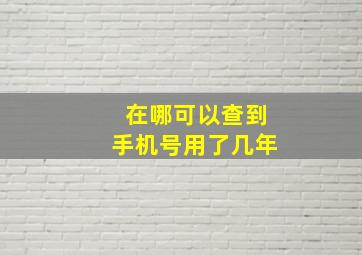 在哪可以查到
手机号用了几年